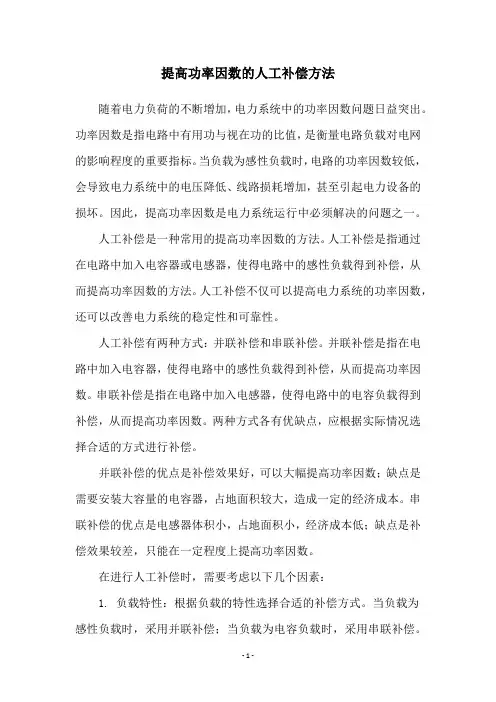 提高功率因数的人工补偿方法

随着电力负荷的不断增加，电力系统中的功率因数问题日益突出。功率因数是指电路中有用功与视在功的比值，是衡量电路负载对电网的影响程度的重要指标。当负载为感性负载时，电路的功率因数较低，会导致电力系统中的电压降低、线路损耗增加，甚至引起电力设备的损坏。因此，提高功率因数是电力系统运行中必须解决的问题之一。

人工补偿是一种常用的提高功率因数的方法。人工补偿是指通过在电路中加入电容器或电感器，使得电路中的感性负载得到补偿，从而提高功率因数的方法。人工补偿不仅可以提高电力系统的功率因数，还可以改善电力系统的稳定性和可靠性。

人工补偿有两种方式：并联补偿和串联补偿。并联补偿是指在电路中加入电容器，使得电路中的感性负载得到补偿，从而提高功率因数。串联补偿是指在电路中加入电感器，使得电路中的电容负载得到补偿，从而提高功率因数。两种方式各有优缺点，应根据实际情况选择合适的方式进行补偿。

并联补偿的优点是补偿效果好，可以大幅提高功率因数；缺点是需要安装大容量的电容器，占地面积较大，造成一定的经济成本。串联补偿的优点是电感器体积小，占地面积小，经济成本低；缺点是补偿效果较差，只能在一定程度上提高功率因数。

在进行人工补偿时，需要考虑以下几个因素：

1. 负载特性：根据负载的特性选择合适的补偿方式。当负载为感性负载时，采用并联补偿；当负载为电容负载时，采用串联补偿。

- 1 -